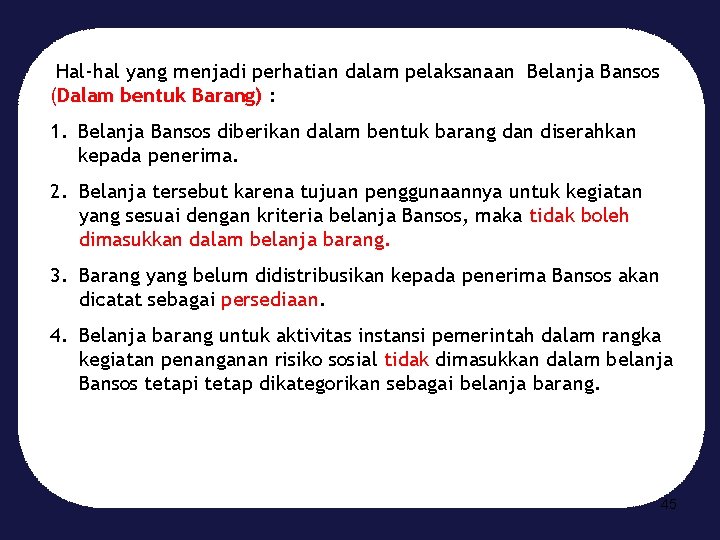 Hal-hal yang menjadi perhatian dalam pelaksanaan Belanja Bansos (Dalam bentuk Barang) :

1. Belanja Bansos diberikan dalam bentuk barang dan diserahkan kepada penerima.

2. Belanja tersebut karena tujuan penggunaannya untuk kegiatan yang sesuai dengan kriteria belanja Bansos, maka tidak boleh dimasukkan dalam belanja barang.

3. Barang yang belum didistribusikan kepada penerima Bansos akan dicatat sebagai persediaan.

4. Belanja barang untuk aktivitas instansi pemerintah dalam rangka kegiatan penanganan risiko sosial tidak dimasukkan dalam belanja Bansos tetapi tetap dikategorikan sebagai belanja barang.

45